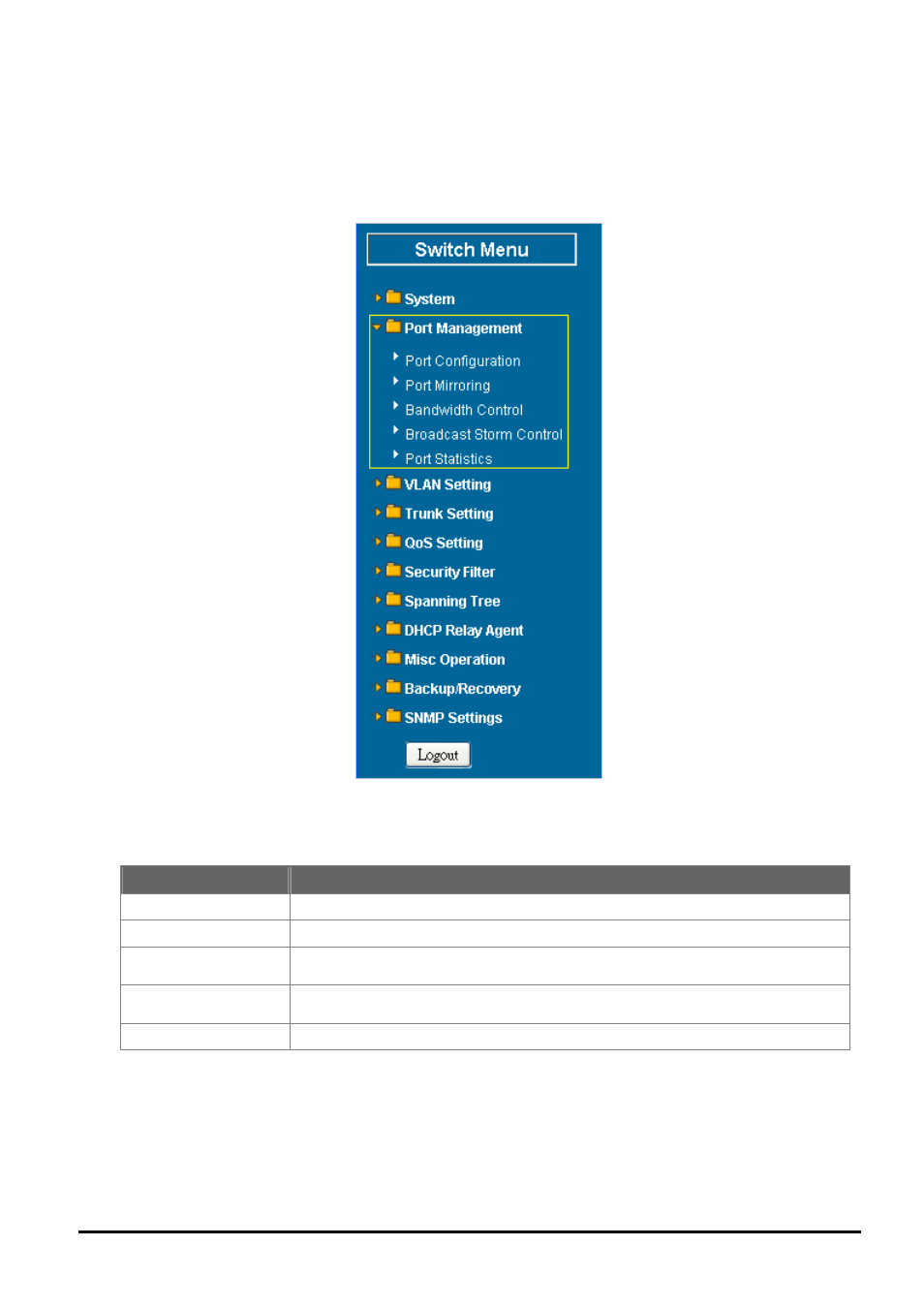 Switch Menu

System
Port Management
Port Configuration
Port Mirroring
Bandwidth Control
Broadcast Storm Control
Port Statistics
VLAN Setting
Trunk Setting
QoS Setting
Security Filter
Spanning Tree
DHCP Relay Agent
Misc Operation
Backup/Recovery
SNMP Settings
Logout